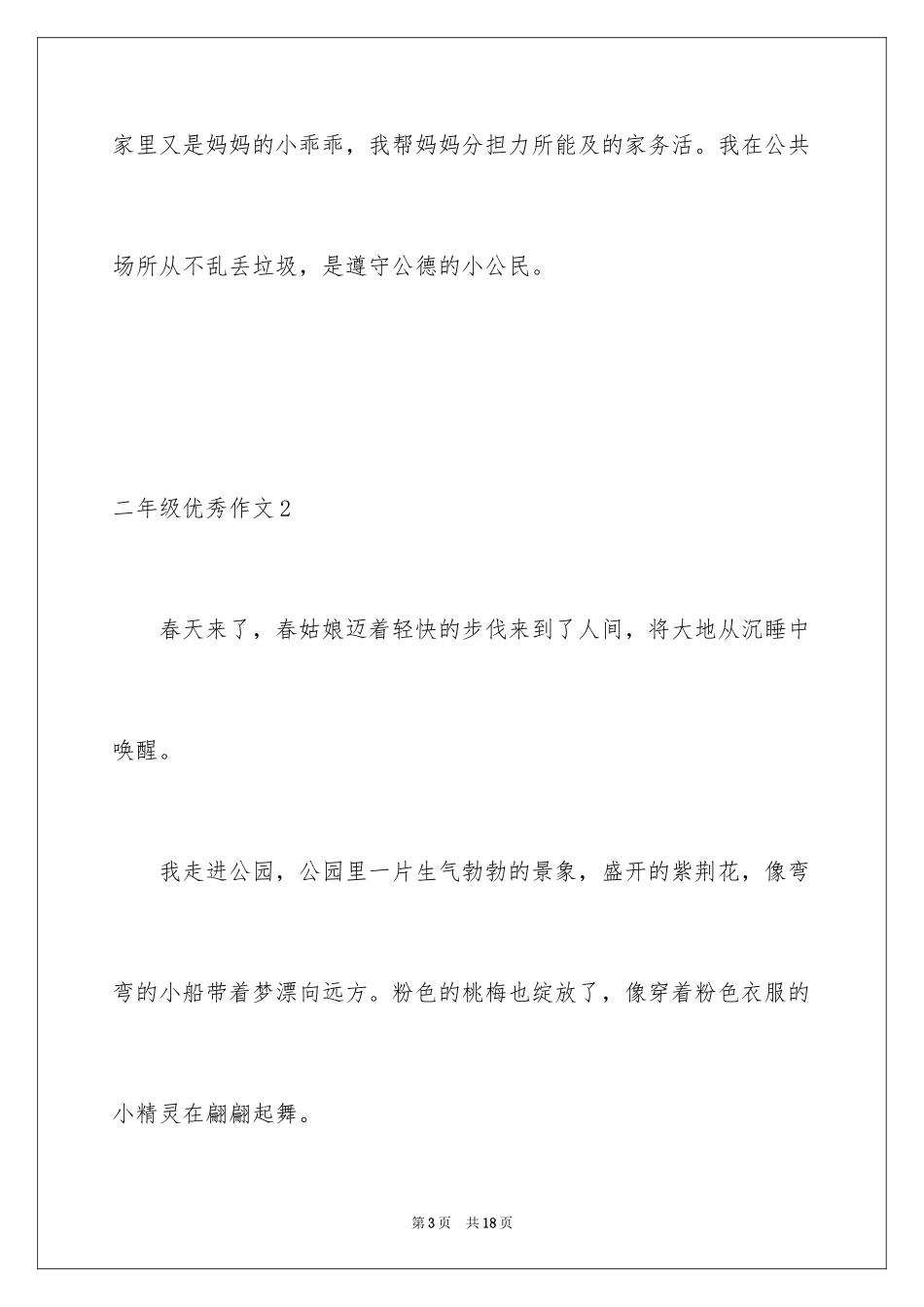 家里又是妈妈的小乖乖，我帮妈妈分担力所能及的家务活。我在公共场所从不乱丢垃圾，是遵守公德的小公民。

二年级优秀作文2

春天来了，春姑娘迈着轻快的步伐来到了人间，将大地从沉睡中唤醒。

我走进公园，公园里一片生气勃勃的景象，盛开的紫荆花，像弯弯的小船带着梦漂向远方。粉色的桃梅也绽放了，像穿着粉色衣服的小精灵在翩翩起舞。

第3页　共18页